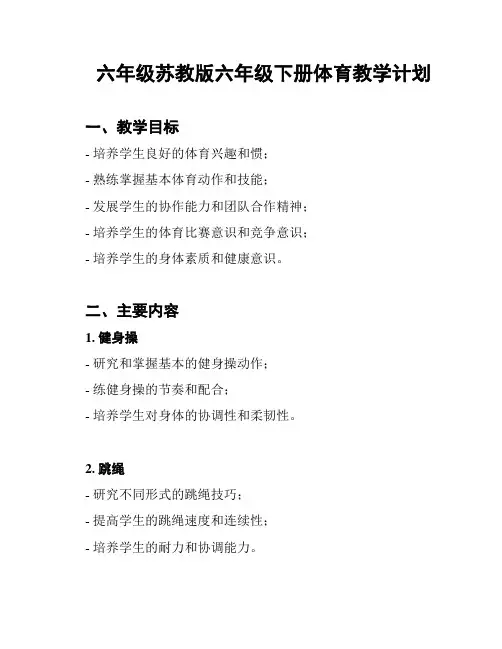 六年级苏教版六年级下册体育教学计划

一、教学目标

- 培养学生良好的体育兴趣和惯；

- 熟练掌握基本体育动作和技能；

- 发展学生的协作能力和团队合作精神；

- 培养学生的体育比赛意识和竞争意识；

- 培养学生的身体素质和健康意识。

二、主要内容

1. 健身操

- 研究和掌握基本的健身操动作；

- 练健身操的节奏和配合；

- 培养学生对身体的协调性和柔韧性。

2. 跳绳

- 研究不同形式的跳绳技巧；

- 提高学生的跳绳速度和连续性；

- 培养学生的耐力和协调能力。